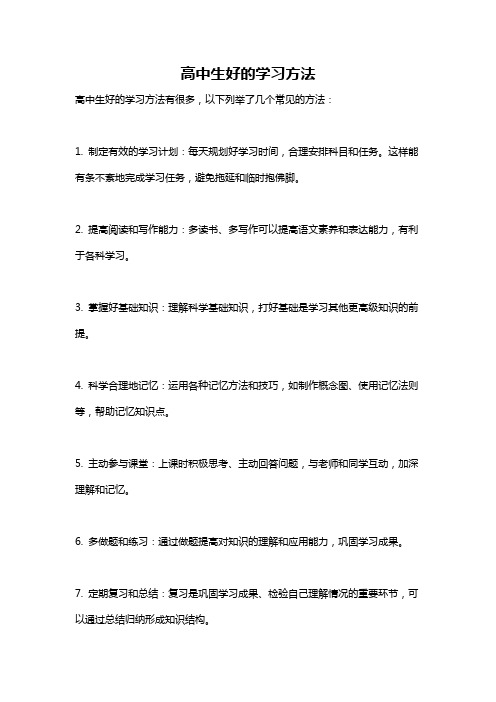 高中生好的学习方法

高中生好的学习方法有很多，以下列举了几个常见的方法：

1. 制定有效的学习计划：每天规划好学习时间，合理安排科目和任务。这样能有条不紊地完成学习任务，避免拖延和临时抱佛脚。

2. 提高阅读和写作能力：多读书、多写作可以提高语文素养和表达能力，有利于各科学习。

3. 掌握好基础知识：理解科学基础知识，打好基础是学习其他更高级知识的前提。

4. 科学合理地记忆：运用各种记忆方法和技巧，如制作概念图、使用记忆法则等，帮助记忆知识点。

5. 主动参与课堂：上课时积极思考、主动回答问题，与老师和同学互动，加深理解和记忆。

6. 多做题和练习：通过做题提高对知识的理解和应用能力，巩固学习成果。

7. 定期复习和总结：复习是巩固学习成果、检验自己理解情况的重要环节，可以通过总结归纳形成知识结构。